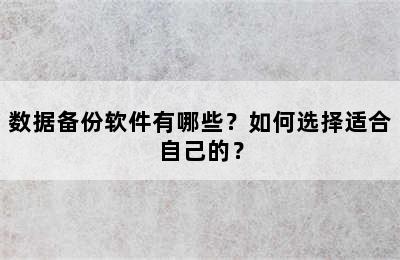 数据备份软件有哪些？如何选择适合自己的？